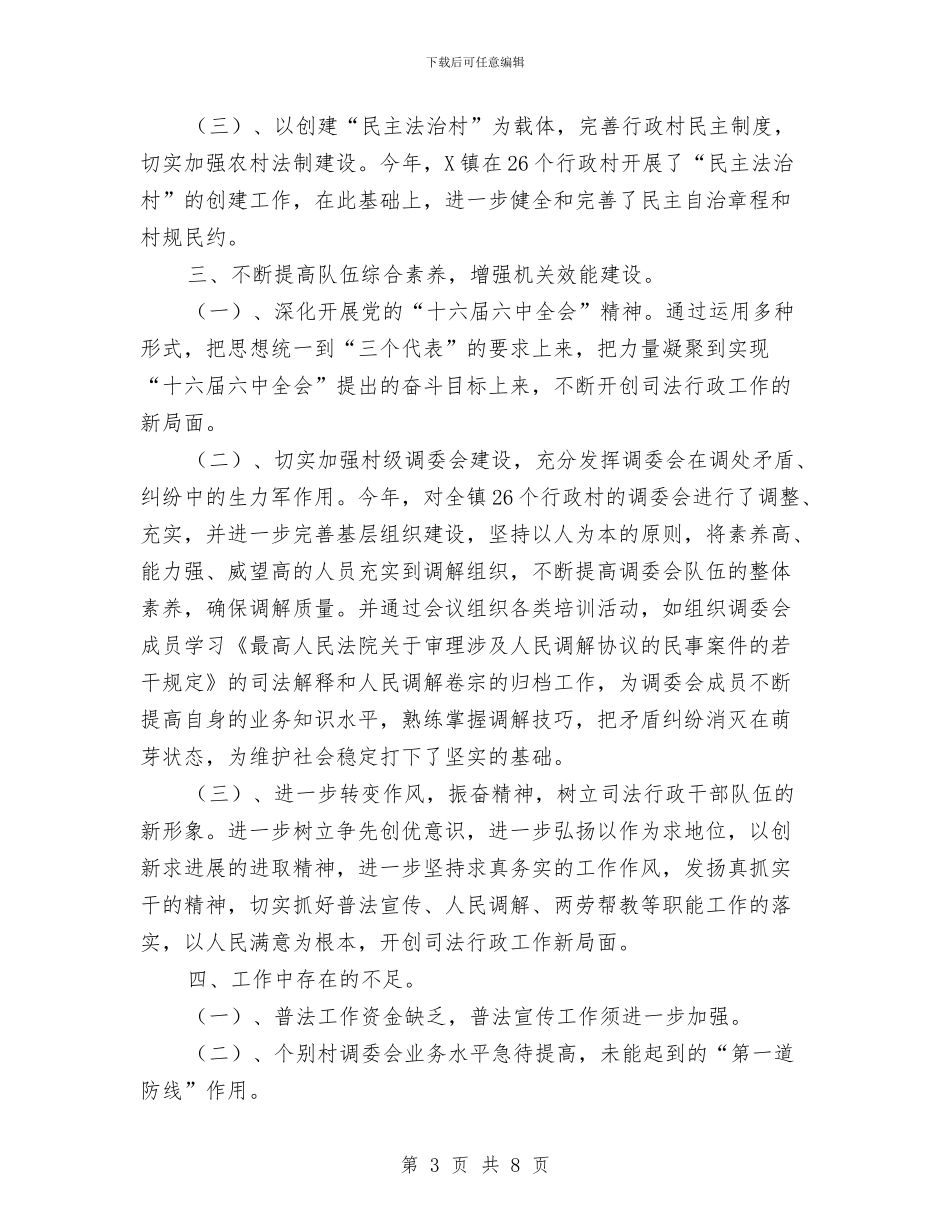 下载后可任意编辑

（三）、以创建“民主法治村”为载体，完善行政村民主制度，切实加强农村法制建设。今年，X镇在26个行政村开展了“民主法治村”的创建工作，在此基础上，进一步健全和完善了民主自治章程和村规民约。

三、不断提高队伍综合素养，增强机关效能建设。

（一）、深化开展党的“十六届六中全会”精神。通过运用多种形式，把思想统一到“三个代表”的要求上来，把力量凝聚到实现“十六届六中全会”提出的奋斗目标上来，不断开创司法行政工作的新局面。

（二）、切实加强村级调委会建设，充分发挥调委会在调处矛盾、纠纷中的生力军作用。今年，对全镇26个行政村的调委会进行了调整、充实，并进一步完善基层组织建设，坚持以人为本的原则，将素养高、能力强、威望高的人员充实到调解组织，不断提高调委会队伍的整体素养，确保调解质量。并通过会议组织各类培训活动，如组织调委会成员学习《最高人民法院关于审理涉及人民调解协议的民事案件的若干规定》的司法解释和人民调解卷宗的归档工作，为调委会成员不断提高自身的业务知识水平，熟练掌握调解技巧，把矛盾纠纷消灭在萌芽状态，为维护社会稳定打下了坚实的基础。

（三）、进一步转变作风，振奋精神，树立司法行政干部队伍的新形象。进一步树立争先创优意识，进一步弘扬以作为求地位，以创新求进展的进取精神，进一步坚持求真务实的工作作风，发扬真抓实干的精神，切实抓好普法宣传、人民调解、两劳帮教等职能工作的落实，以人民满意为根本，开创司法行政工作新局面。

四、工作中存在的不足。

（一）、普法工作资金缺乏，普法宣传工作须进一步加强。

（二）、个别村调委会业务水平急待提高，未能起到的“第一道防线”作用。

第 3 页 共 8 页